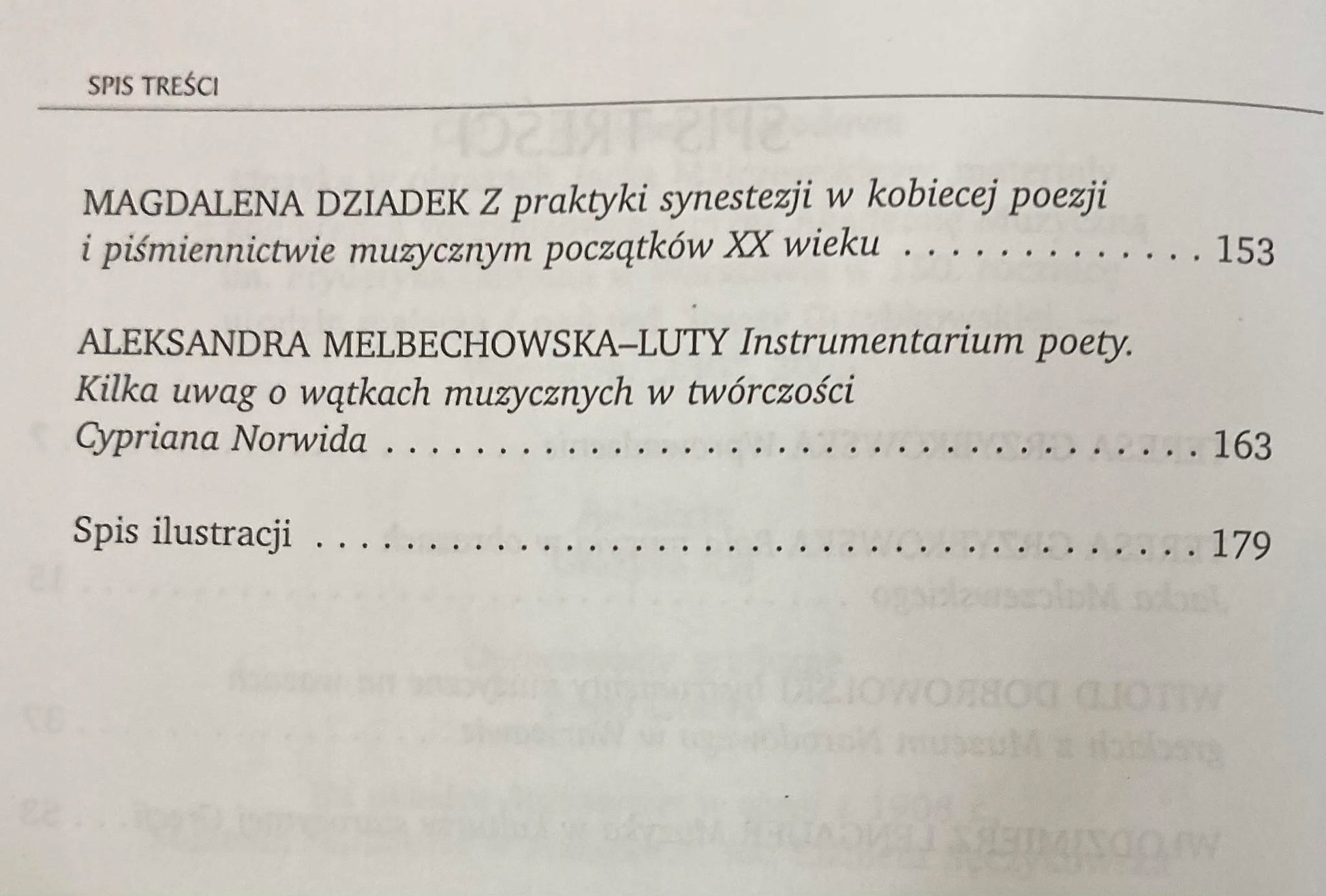 SPIS TREŚCI

MAGDALENA DZIADEK Z praktyki synestezji w kobiecej poezji i piśmiennictwie muzycznym początków XX wieku 153

ALEKSANDRA MELBECHOWSKA–LUTY Instrumentarium poety. Kilka uwag o wątkach muzycznych w twórczości Cypriana Norwida 163

Spis ilustracji 179